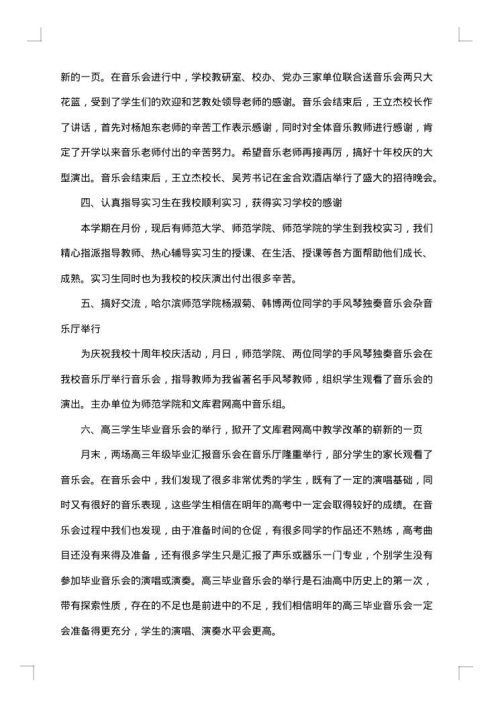 新的一页。在音乐会进行中，学校教研室、校办、党办三家单位联合送音乐会两只大花篮，受到了学生们的欢迎和艺教处领导老师的感谢。音乐会结束后，王立杰校长作了讲话，首先对杨旭东老师的辛苦工作表示感谢，同时对全体音乐教师进行感谢，肯定了开学以来音乐老师付出的辛苦努力。希望音乐老师再接再厉，搞好十年校庆的大型演出。音乐会结束后，王立杰校长、吴芳书记在金合欢酒店举行了盛大的招待晚会。

四、认真指导实习生在我校顺利实习，获得实习学校的感谢

本学期在月份，现后有师范大学、师范学院、师范学院的学生到我校实习，我们精心指派指导教师、热心辅导实习生的授课、在生活、授课等各方面帮助他们成长、成熟。实习生同时也为我校的校庆演出付出很多辛苦。

五、搞好交流，哈尔滨师范学院杨淑菊、韩博两位同学的手风琴独奏音乐会杂音乐厅举行

为庆祝我校十周年校庆活动，月日，师范学院、两位同学的手风琴独奏音乐会在我校音乐厅举行音乐会，指导教师为我省著名手风琴教师，组织学生观看了音乐会的演出。主办单位为师范学院和文库君网高中音乐组。

六、高三学生毕业音乐会的举行，掀开了文库君网高中教学改革的崭新的一页

月末，两场高三年级毕业汇报音乐会在音乐厅隆重举行，部分学生的家长观看了音乐会。在音乐会中，我们发现了很多非常优秀的学生，既有了一定的演唱基础，同时又有很好的音乐表现，这些学生相信在明年的高考中一定会取得较好的成绩。在音乐会过程中我们也发现，由于准备时间的仓促，有很多同学的作品还不熟练，高考曲目还没有来得及准备，还有很多学生只是汇报了声乐或器乐一门专业，个别学生没有参加毕业音乐会的演唱或演奏。高三毕业音乐会的举行是石油高中历史上的第一次，带有探索性质，存在的不足也是前进中的不足，我们相信明年的高三毕业音乐会一定会准备得更充分，学生的演唱、演奏水平会更高。